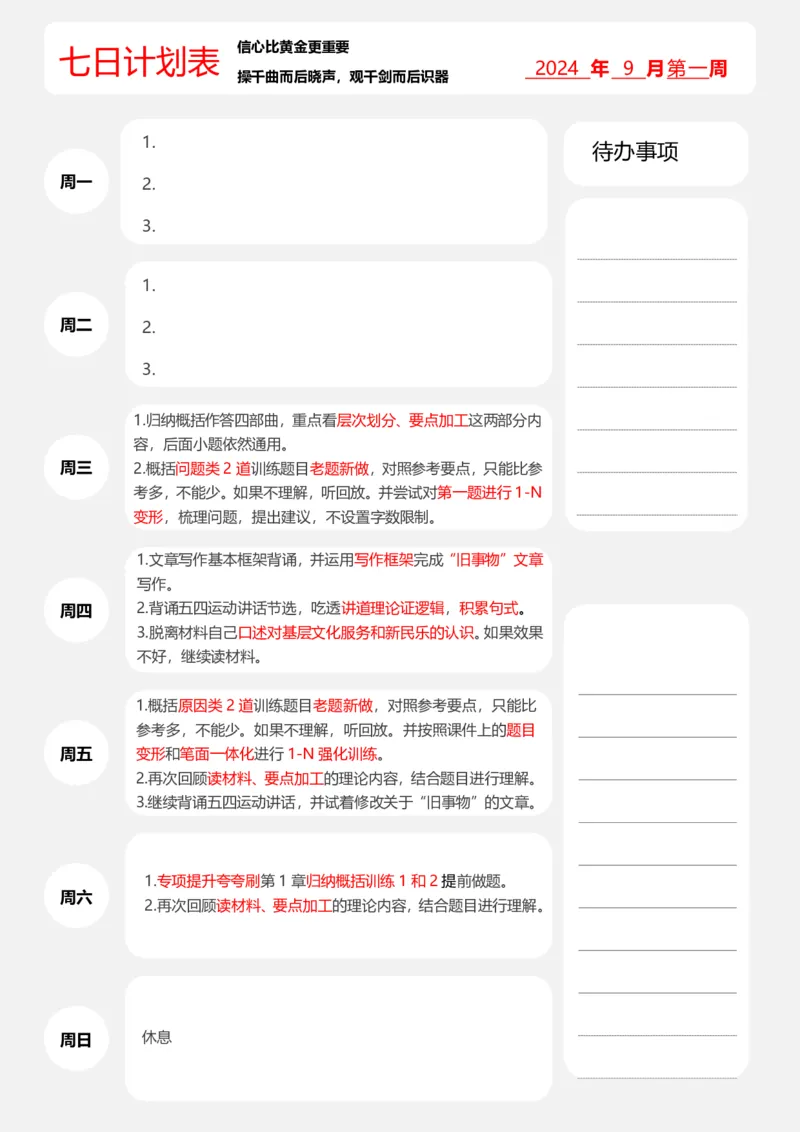 七日计划表

信心比黄金更重要

操千曲而后晓声，观千剑而后识器

2024 年 9 月第一周

周一
1.
2.
3.

周二
1.
2.
3.

周三
1.归纳概括作答四部曲，重点看层次划分、要点加工这两部分内容，后面小题依然通用。
2.概括问题类 2 道训练题目老题新做，对照参考要点，只能比参考多，不能少。如果不理解，听回放。并尝试对第一题进行 1-N 变形，梳理问题，提出建议，不设置字数限制。

周四
1.文章写作基本框架背诵，并运用写作框架完成“旧事物”文章写作。
2.背诵五四运动讲话节选，吃透讲道理论证逻辑，积累句式。
3.脱离材料自己口述对基层文化服务和新民乐的认识。如果效果不好，继续读材料。

周五
1.概括原因类 2 道训练题目老题新做，对照参考要点，只能比参考多，不能少。如果不理解，听回放。并按照课件上的题目变形和笔面一体化进行 1-N 强化训练。
2.再次回顾读材料、要点加工的理论内容，结合题目进行理解。
3.继续背诵五四运动讲话，并试着修改关于“旧事物”的文章。

周六
1.专项提升夸夸刷第 1 章归纳概括训练 1 和 2 提前做题。
2.再次回顾读材料、要点加工的理论内容，结合题目进行理解。

周日
休息

待办事项